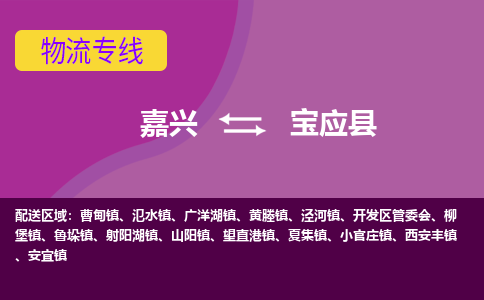 物流专线

嘉兴 宝应县

配送区域：曹甸镇、氾水镇、广洋湖镇、黄塍镇、泾河镇、开发区管委会、柳堡镇、鲁垛镇、射阳湖镇、山阳镇、望直港镇、夏集镇、小官庄镇、西安丰镇、安宜镇